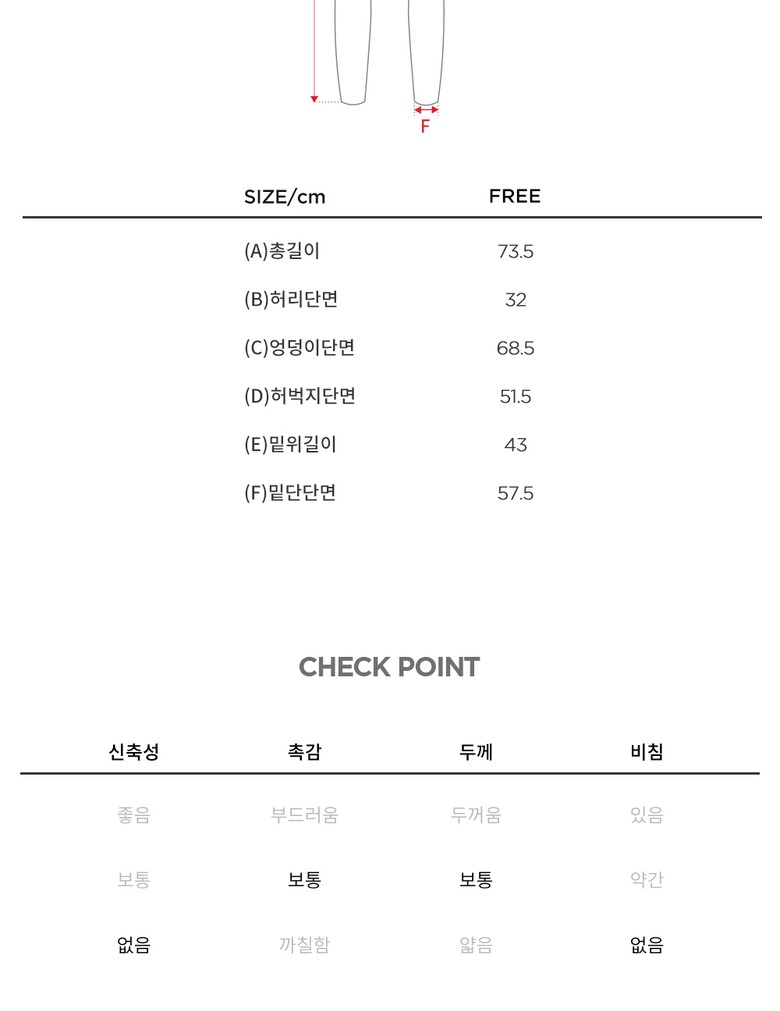 F

| SIZE/cm | FREE |
|---|---|
| (A)총길이 | 73.5 |
| (B)허리단면 | 32 |
| (C)엉덩이단면 | 68.5 |
| (D)허벅지단면 | 51.5 |
| (E)밑위길이 | 43 |
| (F)밑단단면 | 57.5 |

CHECK POINT

| 신축성 | 촉감 | 두께 | 비침 |
|---|---|---|---|
| 좋음 | 부드러움 | 두꺼움 | 있음 |
| 보통 | 보통 | 보통 | 약간 |
| 없음 | 까칠함 | 얇음 | 없음 |